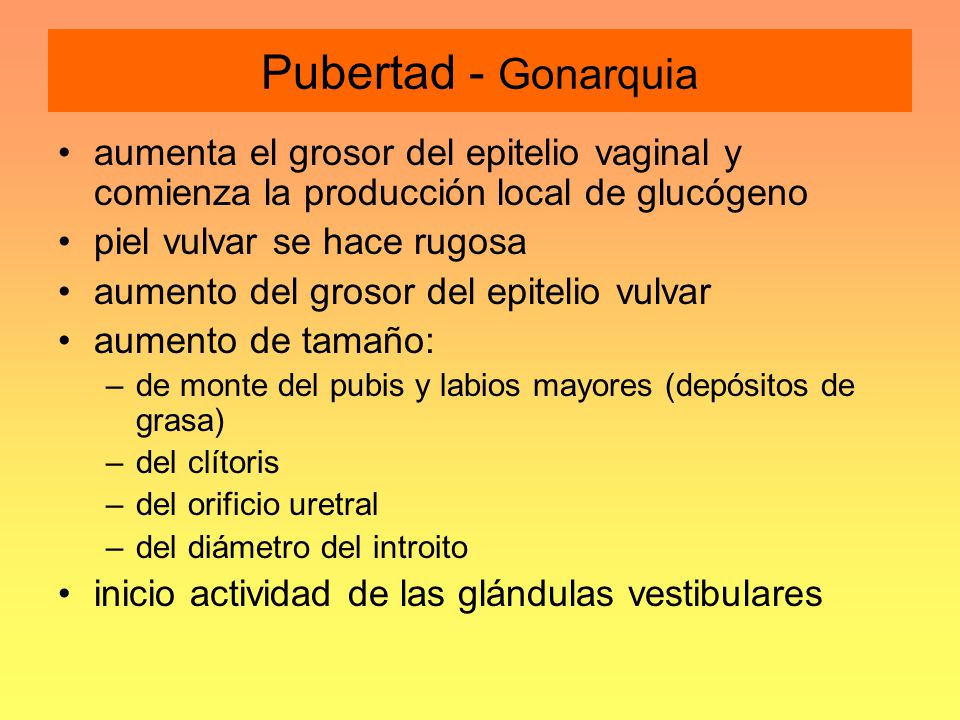 Pubertad - Gonarquia

• aumenta el grosor del epitelio vaginal y comienza la producción local de glucógeno
• piel vulvar se hace rugosa
• aumento del grosor del epitelio vulvar
• aumento de tamaño:
  – de monte del pubis y labios mayores (depósitos de grasa)
  – del clítoris
  – del orificio uretral
  – del diámetro del introito
• inicio actividad de las glándulas vestibulares